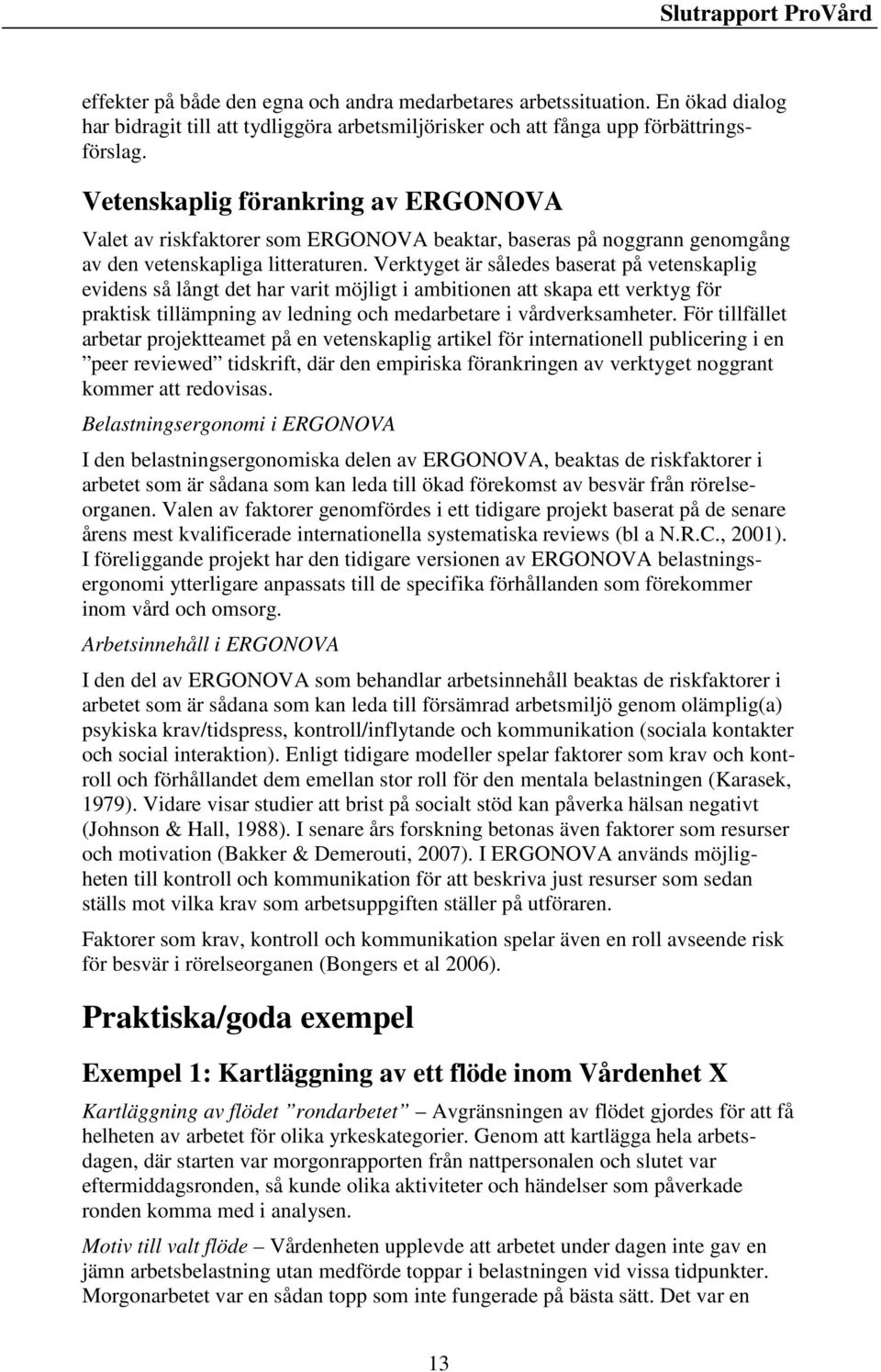 Slutrapport ProVård

effekter på både den egna och andra medarbetares arbetssituation. En ökad dialog har bidragit till att tydliggöra arbetsmiljörisker och att fånga upp förbättringsförslag.

Vetenskaplig förankring av ERGONOVA

Valet av riskfaktorer som ERGONOVA beaktar, baseras på noggrann genomgång av den vetenskapliga litteraturen. Verktyget är således baserat på vetenskaplig evidens så långt det har varit möjligt i ambitionen att skapa ett verktyg för praktisk tillämpning av ledning och medarbetare i vårdverksamheter. För tillfället arbetar projektteamet på en vetenskaplig artikel för internationell publicering i en ”peer reviewed” tidskrift, där den empiriska förankringen av verktyget noggrant kommer att redovisas.

Belastningsergonomi i ERGONOVA

I den belastningsergonomiska delen av ERGONOVA, beaktas de riskfaktorer i arbetet som är sådana som kan leda till ökad förekomst av besvär från rörelseorganen. Valen av faktorer genomfördes i ett tidigare projekt baserat på de senare årens mest kvalificerade internationella systematiska reviews (bl a N.R.C., 2001). I föreliggande projekt har den tidigare versionen av ERGONOVA belastningsergonomi ytterligare anpassats till de specifika förhållanden som förekommer inom vård och omsorg.

Arbetsinnehåll i ERGONOVA

I den del av ERGONOVA som behandlar arbetsinnehåll beaktas de riskfaktorer i arbetet som är sådana som kan leda till försämrad arbetsmiljö genom olämplig(a) psykiska krav/tidspress, kontroll/inflytande och kommunikation (sociala kontakter och social interaktion). Enligt tidigare modeller spelar faktorer som krav och kontroll och förhållandet dem emellan stor roll för den mentala belastningen (Karasek, 1979). Vidare visar studier att brist på socialt stöd kan påverka hälsan negativt (Johnson & Hall, 1988). I senare års forskning betonas även faktorer som resurser och motivation (Bakker & Demerouti, 2007). I ERGONOVA används möjligheten till kontroll och kommunikation för att beskriva just resurser som sedan ställs mot vilka krav som arbetsuppgiften ställer på utföraren.

Faktorer som krav, kontroll och kommunikation spelar även en roll avseende risk för besvär i rörelseorganen (Bongers et al 2006).

Praktiska/goda exempel

Exempel 1: Kartläggning av ett flöde inom Vårdenhet X

Kartläggning av flödet ”rondarbetet” – Avgränsningen av flödet gjordes för att få helheten av arbetet för olika yrkeskategorier. Genom att kartlägga hela arbetsdagen, där starten var morgonrapporten från nattpersonalen och slutet var eftermiddagsronden, så kunde olika aktiviteter och händelser som påverkade ronden komma med i analysen.

Motiv till valt flöde – Vårdenheten upplevde att arbetet under dagen inte gav en jämn arbetsbelastning utan medförde toppar i belastningen vid vissa tidpunkter. Morgonarbetet var en sådan topp som inte fungerade på bästa sätt. Det var en

13